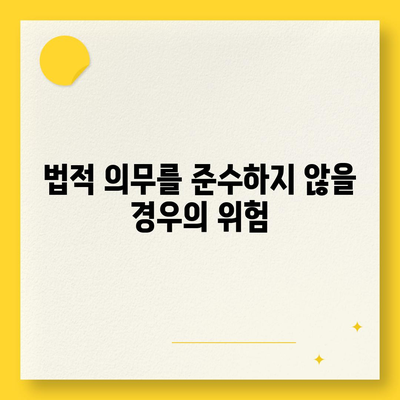 법적 의무를 준수하지 않을 경우의 위험